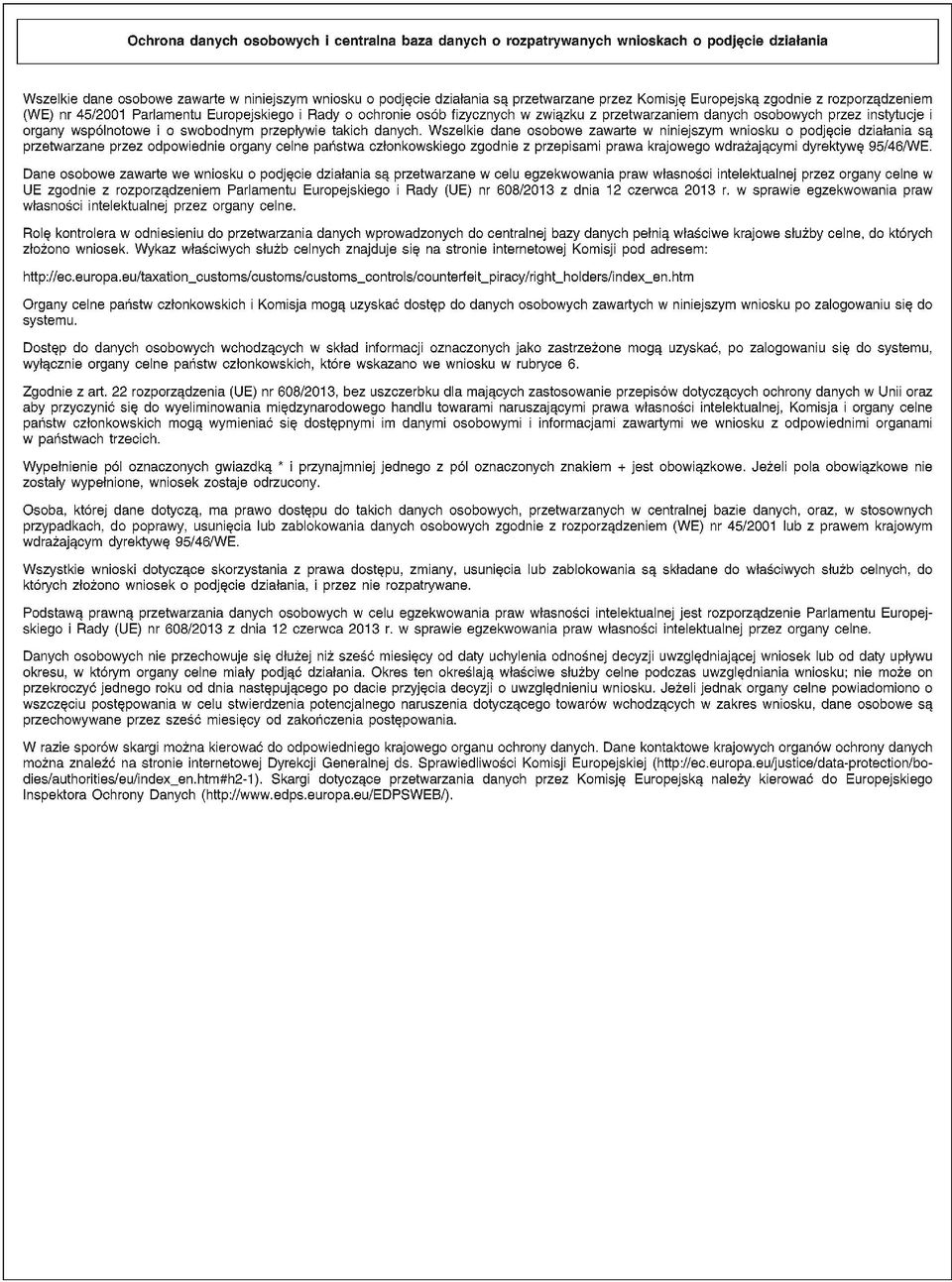 Ochrona danych osobowych i centralna baza danych o rozpatrywanych wnioskach o podjęcie działania

Wszelkie dane osobowe zawarte w niniejszym wniosku o podjęcie działania są przetwarzane przez Komisję Europejską zgodnie z rozporządzeniem (WE) nr 45/2001 Parlamentu Europejskiego i Rady o ochronie osób fizycznych w związku z przetwarzaniem danych osobowych przez instytucje i organy wspólnotowe i o swobodnym przepływie takich danych. Wszelkie dane osobowe zawarte w niniejszym wniosku o podjęcie działania są przetwarzane przez odpowiednie organy celne państwa członkowskiego zgodnie z przepisami prawa krajowego wdrażającymi dyrektywę 95/46/WE.

Dane osobowe zawarte we wniosku o podjęcie działania są przetwarzane w celu egzekwowania praw własności intelektualnej przez organy celne w UE zgodnie z rozporządzeniem Parlamentu Europejskiego i Rady (UE) nr 608/2013 z dnia 12 czerwca 2013 r. w sprawie egzekwowania praw własności intelektualnej przez organy celne.

Rolę kontrolera w odniesieniu do przetwarzania danych wprowadzonych do centralnej bazy danych pełnią właściwe krajowe służby celne, do których złożono wniosek. Wykaz właściwych służb celnych znajduje się na stronie internetowej Komisji pod adresem:

http://ec.europa.eu/taxation_customs/customs/customs_controls/counterfeit_piracy/right_holders/index_en.htm

Organy celne państw członkowskich i Komisja mogą uzyskać dostęp do danych osobowych zawartych w niniejszym wniosku po zalogowaniu się do systemu.

Dostęp do danych osobowych wchodzących w skład informacji oznaczonych jako zastrzeżone mogą uzyskać, po zalogowaniu się do systemu, wyłącznie organy celne państw członkowskich, które wskazano we wniosku w rubryce 6.

Zgodnie z art. 22 rozporządzenia (UE) nr 608/2013, bez uszczerbku dla mających zastosowanie przepisów dotyczących ochrony danych w Unii oraz aby przyczynić się do wyeliminowania międzynarodowego handlu towarami naruszającymi prawa własności intelektualnej, Komisja i organy celne państw członkowskich mogą wymieniać się dostępnymi im danymi osobowymi i informacjami zawartymi we wniosku z odpowiednimi organami w państwach trzecich.

Wypełnienie pól oznaczonych gwiazdką * i przynajmniej jednego z pól oznaczonych znakiem + jest obowiązkowe. Jeżeli pola obowiązkowe nie zostały wypełnione, wniosek zostaje odrzucony.

Osoba, której dane dotyczą, ma prawo dostępu do takich danych osobowych, przetwarzanych w centralnej bazie danych, oraz, w stosownych przypadkach, do poprawy, usunięcia lub zablokowania danych osobowych zgodnie z rozporządzeniem (WE) nr 45/2001 lub z prawem krajowym wdrażającym dyrektywę 95/46/WE.

Wszystkie wnioski dotyczące skorzystania z prawa dostępu, zmiany, usunięcia lub zablokowania są składane do właściwych służb celnych, do których złożono wniosek o podjęcie działania, i przez nie rozpatrywane.

Podstawą prawną przetwarzania danych osobowych w celu egzekwowania praw własności intelektualnej jest rozporządzenie Parlamentu Europejskiego i Rady (UE) nr 608/2013 z dnia 12 czerwca 2013 r. w sprawie egzekwowania praw własności intelektualnej przez organy celne.

Danych osobowych nie przechowuje się dłużej niż sześć miesięcy od daty uchylenia odnośnej decyzji uwzględniającej wniosek lub od daty upływu okresu, w którym organy celne miały podjąć działania. Okres ten określają właściwe służby celne podczas uwzględniania wniosku; nie może on przekroczyć jednego roku od dnia następującego po dacie przyjęcia decyzji o uwzględnieniu wniosku. Jeżeli jednak organy celne powiadomiono o wszczęciu postępowania w celu stwierdzenia potencjalnego naruszenia dotyczącego towarów wchodzących w zakres wniosku, dane osobowe są przechowywane przez sześć miesięcy od zakończenia postępowania.

W razie sporów skargi można kierować do odpowiedniego krajowego organu ochrony danych. Dane kontaktowe krajowych organów ochrony danych można znaleźć na stronie internetowej Dyrekcji Generalnej ds. Sprawiedliwości Komisji Europejskiej (http://ec.europa.eu/justice/data-protection/bodies/authorities/eu/index_en.htm#h2-1). Skargi dotyczące przetwarzania danych przez Komisję Europejską należy kierować do Europejskiego Inspektora Ochrony Danych (http://www.edps.europa.eu/EDPSWEB/).